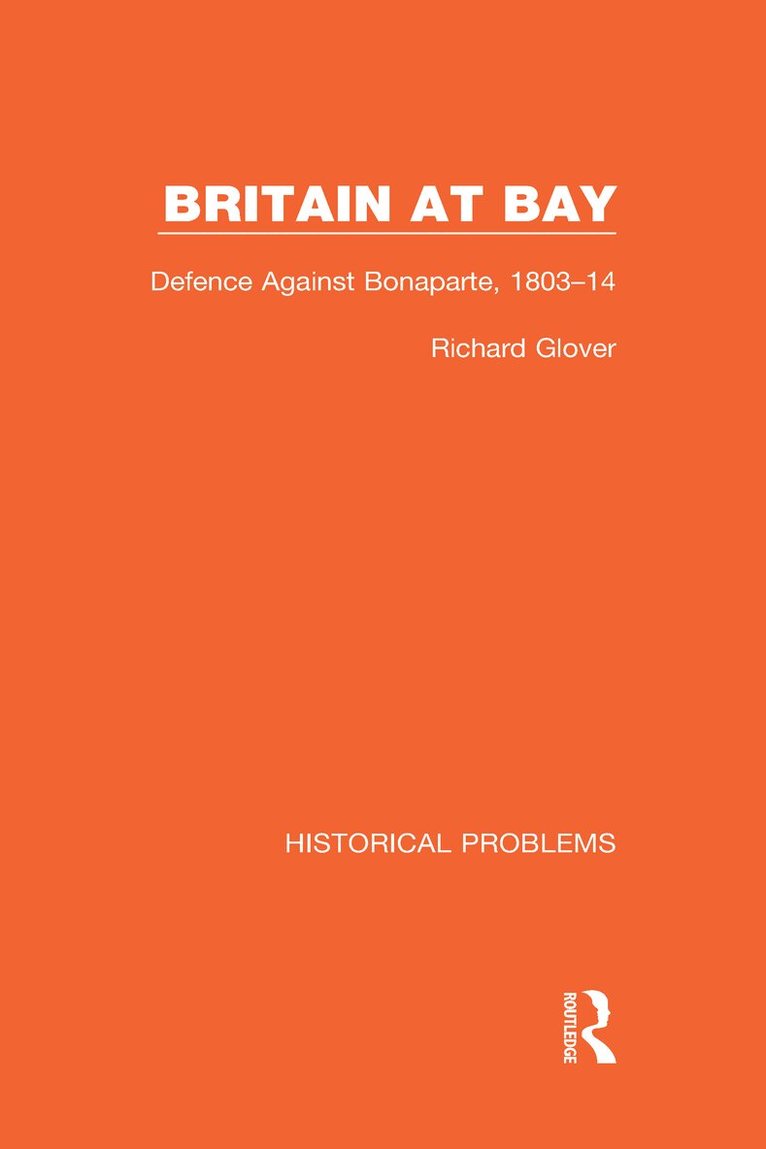 BRITAIN AT BAY

Defence Against Bonaparte, 1803–14

Richard Glover

HISTORICAL PROBLEMS

ROUTLEDGE